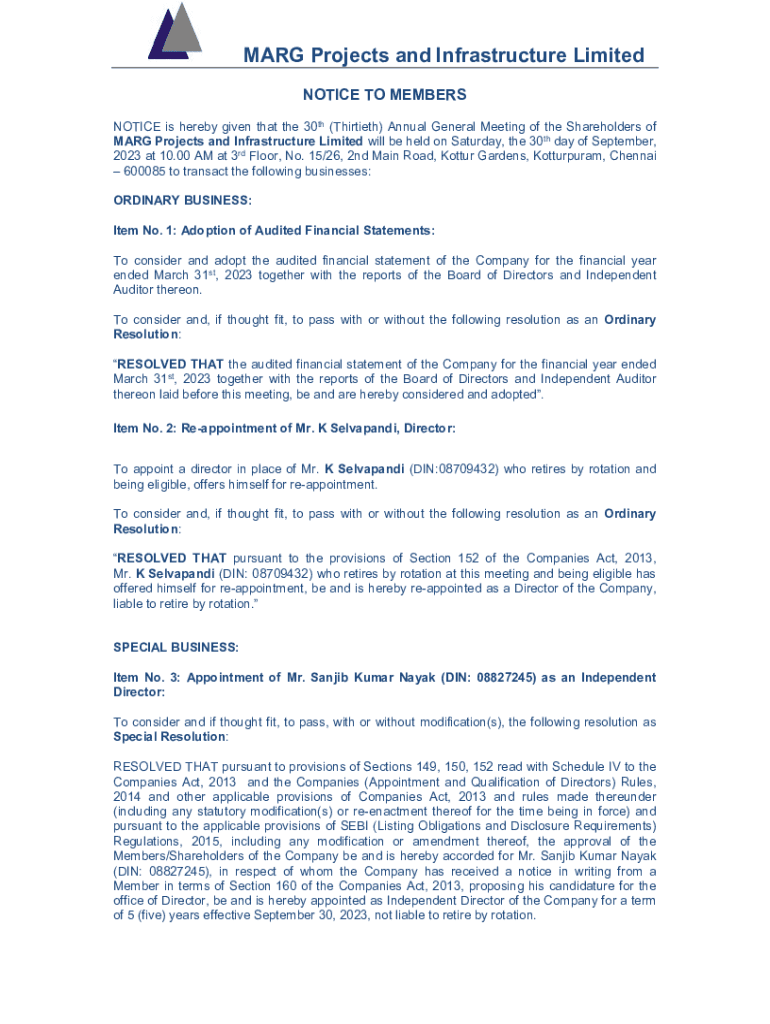 MARG Projects and Infrastructure Limited

NOTICE TO MEMBERS

NOTICE is hereby given that the 30$^{th}$ (Thirtieth) Annual General Meeting of the Shareholders of MARG Projects and Infrastructure Limited will be held on Saturday, the 30$^{th}$ day of September, 2023 at 10.00 AM at 3$^{rd}$ Floor, No. 15/26, 2nd Main Road, Kottur Gardens, Kotturpuram, Chennai – 600085 to transact the following businesses:

ORDINARY BUSINESS:

Item No. 1: Adoption of Audited Financial Statements:

To consider and adopt the audited financial statement of the Company for the financial year ended March 31$^{st}$, 2023 together with the reports of the Board of Directors and Independent Auditor thereon.

To consider and, if thought fit, to pass with or without the following resolution as an Ordinary Resolution:

"RESOLVED THAT the audited financial statement of the Company for the financial year ended March 31$^{st}$, 2023 together with the reports of the Board of Directors and Independent Auditor thereon laid before this meeting, be and are hereby considered and adopted".

Item No. 2: Re-appointment of Mr. K Selvapandi, Director:

To appoint a director in place of Mr. K Selvapandi (DIN:08709432) who retires by rotation and being eligible, offers himself for re-appointment.

To consider and, if thought fit, to pass with or without the following resolution as an Ordinary Resolution:

"RESOLVED THAT pursuant to the provisions of Section 152 of the Companies Act, 2013, Mr. K Selvapandi (DIN: 08709432) who retires by rotation at this meeting and being eligible has offered himself for re-appointment, be and is hereby re-appointed as a Director of the Company, liable to retire by rotation."

SPECIAL BUSINESS:

Item No. 3: Appointment of Mr. Sanjib Kumar Nayak (DIN: 08827245) as an Independent Director:

To consider and if thought fit, to pass, with or without modification(s), the following resolution as Special Resolution:

RESOLVED THAT pursuant to provisions of Sections 149, 150, 152 read with Schedule IV to the Companies Act, 2013 and the Companies (Appointment and Qualification of Directors) Rules, 2014 and other applicable provisions of Companies Act, 2013 and rules made thereunder (including any statutory modification(s) or re-enactment thereof for the time being in force) and pursuant to the applicable provisions of SEBI (Listing Obligations and Disclosure Requirements) Regulations, 2015, including any modification or amendment thereof, the approval of the Members/Shareholders of the Company be and is hereby accorded for Mr. Sanjib Kumar Nayak (DIN: 08827245), in respect of whom the Company has received a notice in writing from a Member in terms of Section 160 of the Companies Act, 2013, proposing his candidature for the office of Director, be and is hereby appointed as Independent Director of the Company for a term of 5 (five) years effective September 30, 2023, not liable to retire by rotation.